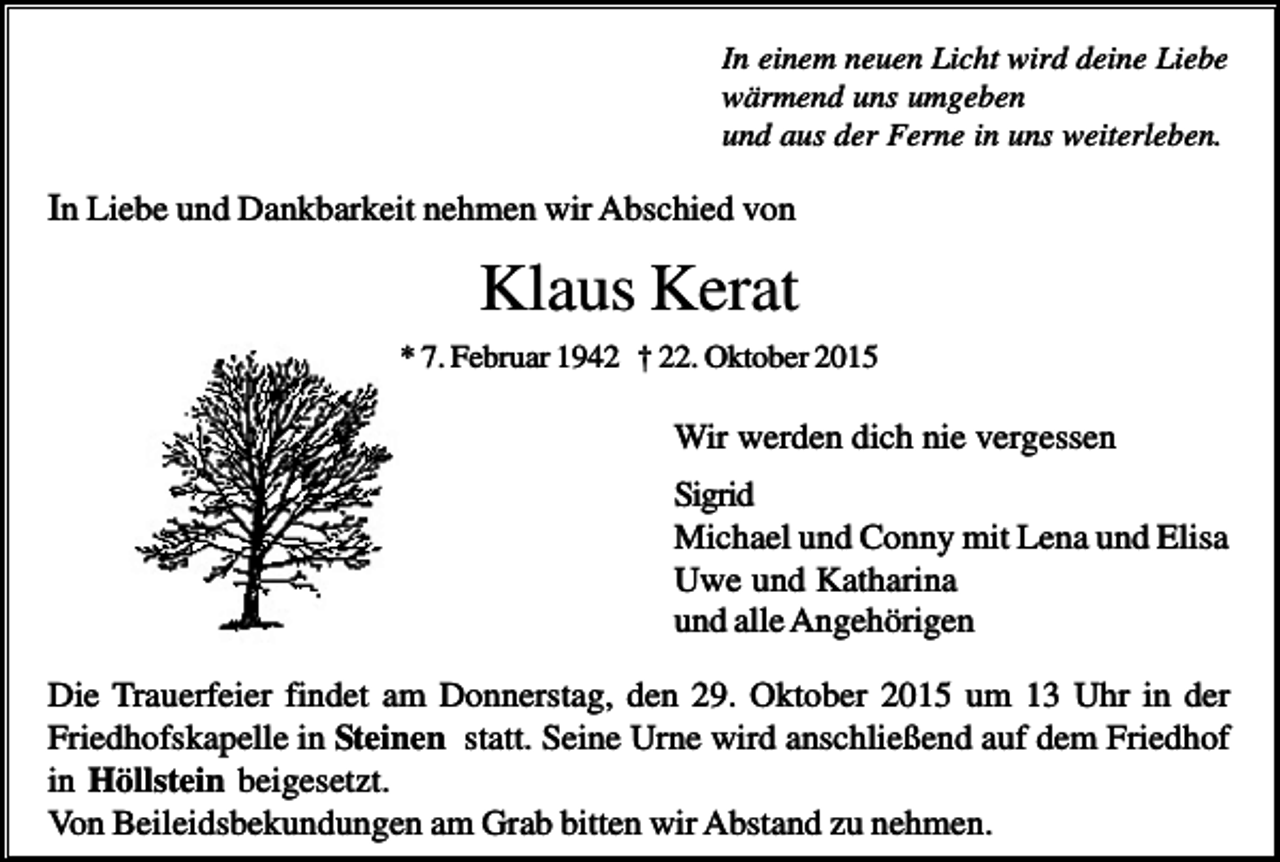 In einem neuen Licht wird deine Liebe
wärmend uns umgeben
und aus der Ferne in uns weiterleben.

In Liebe und Dankbarkeit nehmen wir Abschied von

Klaus Kerat

* 7. Februar 1942 † 22. Oktober 2015

Wir werden dich nie vergessen

Sigrid
Michael und Conny mit Lena und Elisa
Uwe und Katharina
und alle Angehörigen

Die Trauerfeier findet am Donnerstag, den 29. Oktober 2015 um 13 Uhr in der Friedhofskapelle in Steinen statt. Seine Urne wird anschließend auf dem Friedhof in Höllstein beigesetzt.
Von Beileidsbekundungen am Grab bitten wir Abstand zu nehmen.